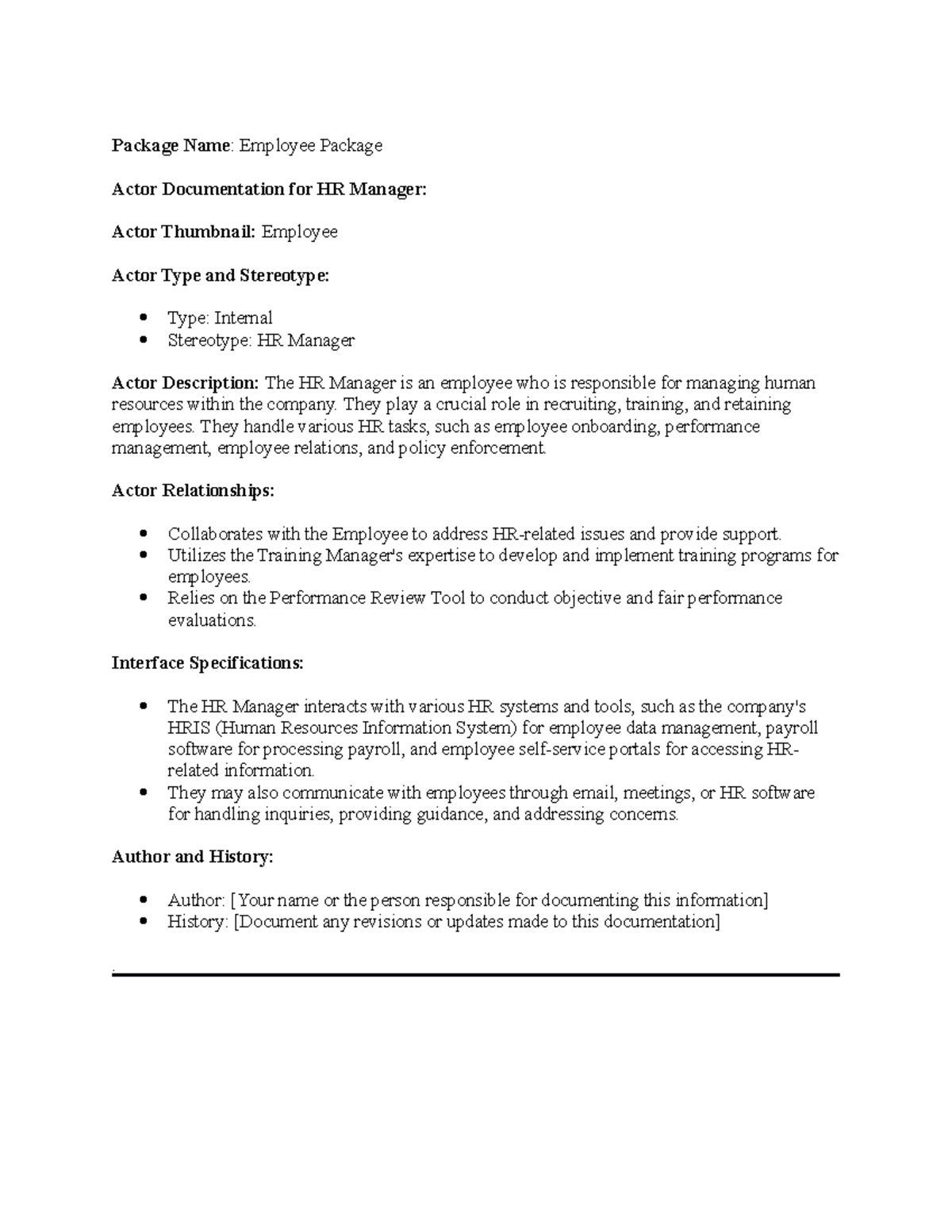 Package Name: Employee Package

Actor Documentation for HR Manager:

Actor Thumbnail: Employee

Actor Type and Stereotype:

• Type: Internal
• Stereotype: HR Manager

Actor Description: The HR Manager is an employee who is responsible for managing human resources within the company. They play a crucial role in recruiting, training, and retaining employees. They handle various HR tasks, such as employee onboarding, performance management, employee relations, and policy enforcement.

Actor Relationships:

• Collaborates with the Employee to address HR-related issues and provide support.
• Utilizes the Training Manager's expertise to develop and implement training programs for employees.
• Relies on the Performance Review Tool to conduct objective and fair performance evaluations.

Interface Specifications:

• The HR Manager interacts with various HR systems and tools, such as the company's HRIS (Human Resources Information System) for employee data management, payroll software for processing payroll, and employee self-service portals for accessing HR-related information.
• They may also communicate with employees through email, meetings, or HR software for handling inquiries, providing guidance, and addressing concerns.

Author and History:

• Author: [Your name or the person responsible for documenting this information]
• History: [Document any revisions or updates made to this documentation]

.